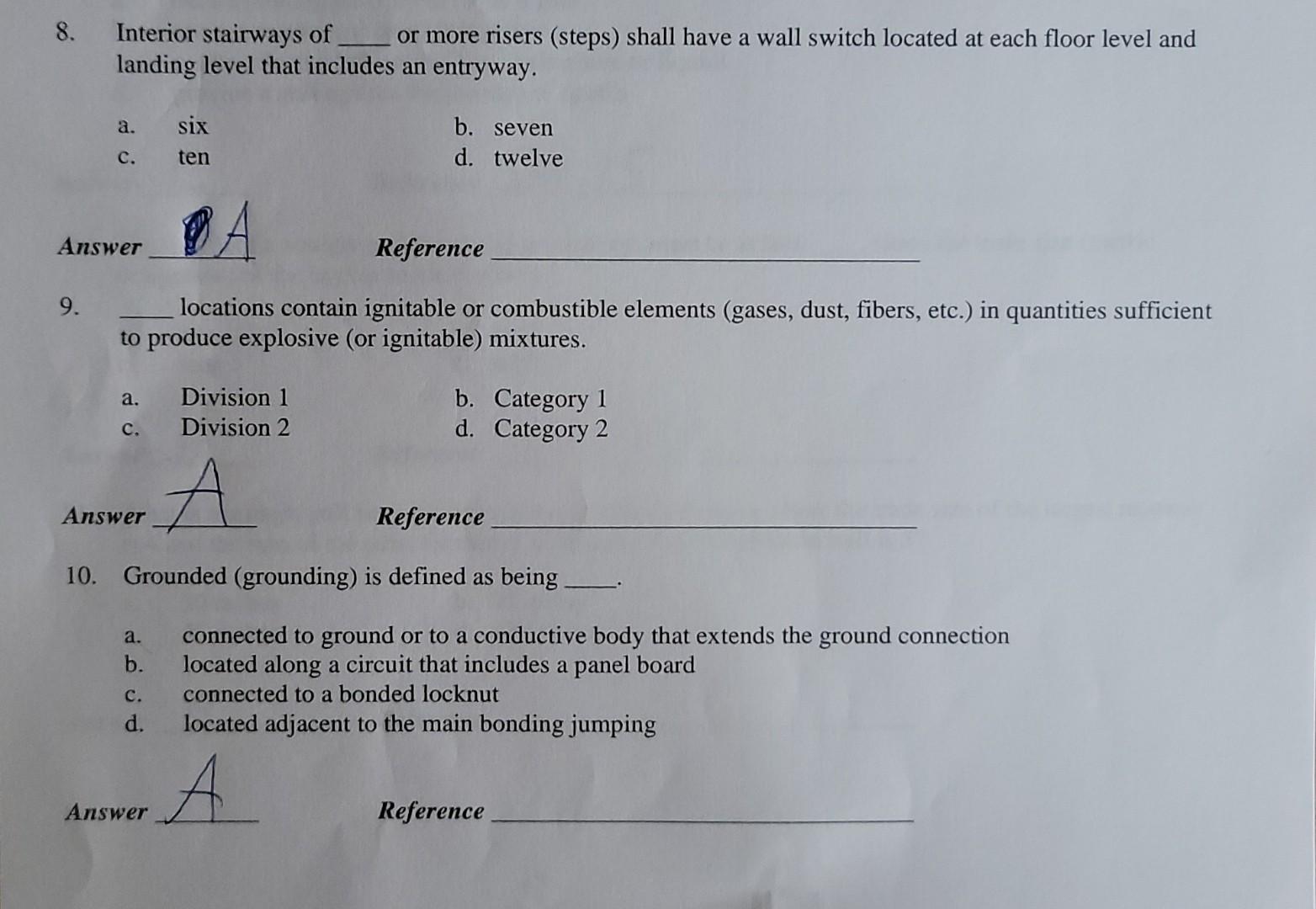 8. Interior stairways of ____ or more risers (steps) shall have a wall switch located at each floor level and landing level that includes an entryway.

a. six
b. seven
c. ten
d. twelve

Answer A

Reference ____

9. ____ locations contain ignitable or combustible elements (gases, dust, fibers, etc.) in quantities sufficient to produce explosive (or ignitable) mixtures.

a. Division 1
b. Category 1
c. Division 2
d. Category 2

Answer A

Reference ____

10. Grounded (grounding) is defined as being ____.

a. connected to ground or to a conductive body that extends the ground connection
b. located along a circuit that includes a panel board
c. connected to a bonded locknut
d. located adjacent to the main bonding jumping

Answer A

Reference ____